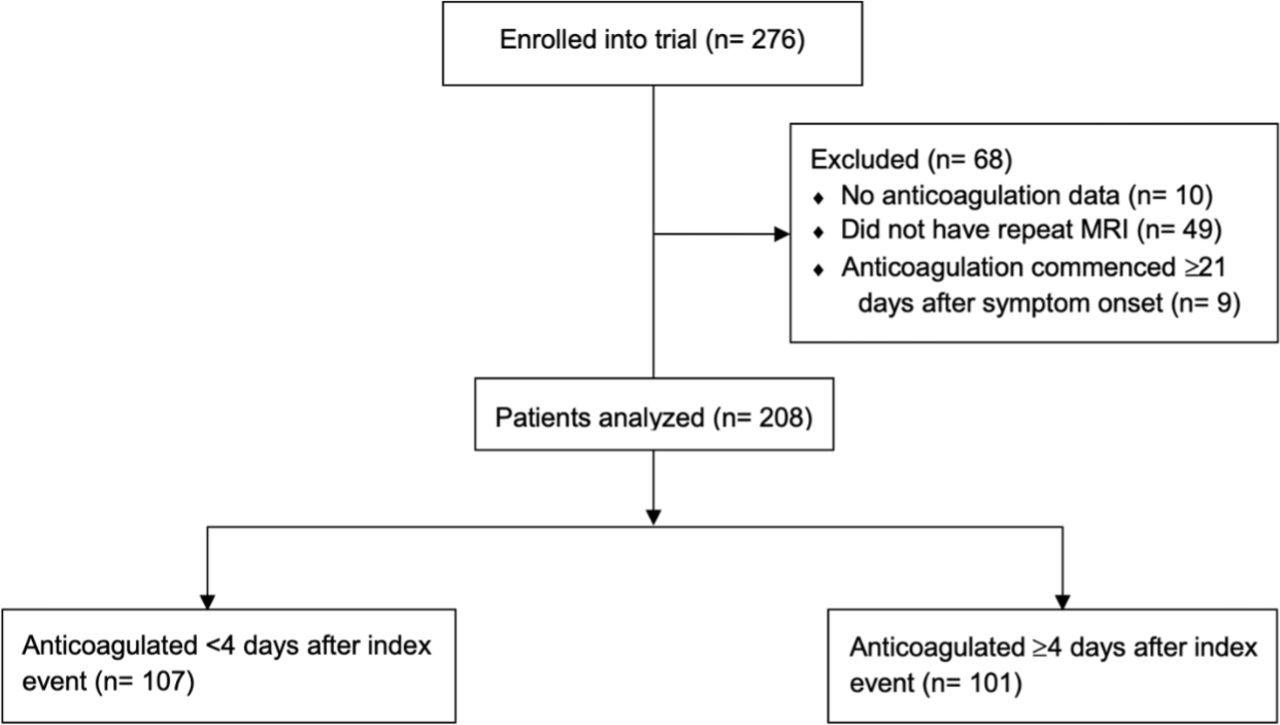 Enrolled into trial (n= 276)

Excluded (n= 68)
♦ No anticoagulation data (n= 10)
♦ Did not have repeat MRI (n= 49)
♦ Anticoagulation commenced ≥21 days after symptom onset (n= 9)

Patients analyzed (n= 208)

Anticoagulated <4 days after index event (n= 107)

Anticoagulated ≥4 days after index event (n= 101)